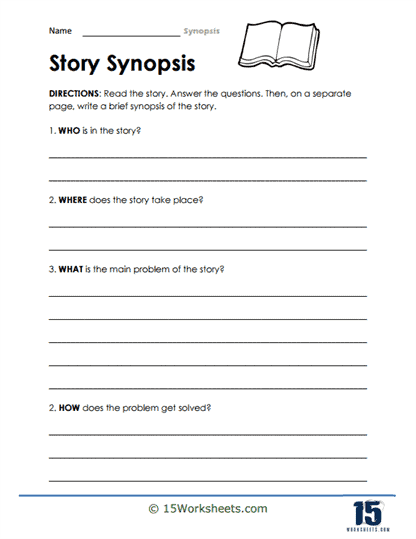 Name ____________________ Synopsis

Story Synopsis

DIRECTIONS: Read the story. Answer the questions. Then, on a separate page, write a brief synopsis of the story.

1. WHO is in the story?

2. WHERE does the story take place?

3. WHAT is the main problem of the story?

2. HOW does the problem get solved?

© 15Worksheets.com

15
WORKSHEETS.COM